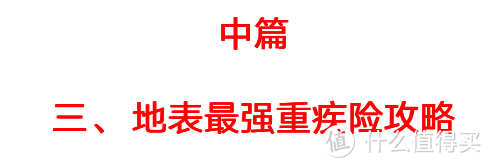 中篇

三、 地表最强重疾险攻略

值 什么值得买